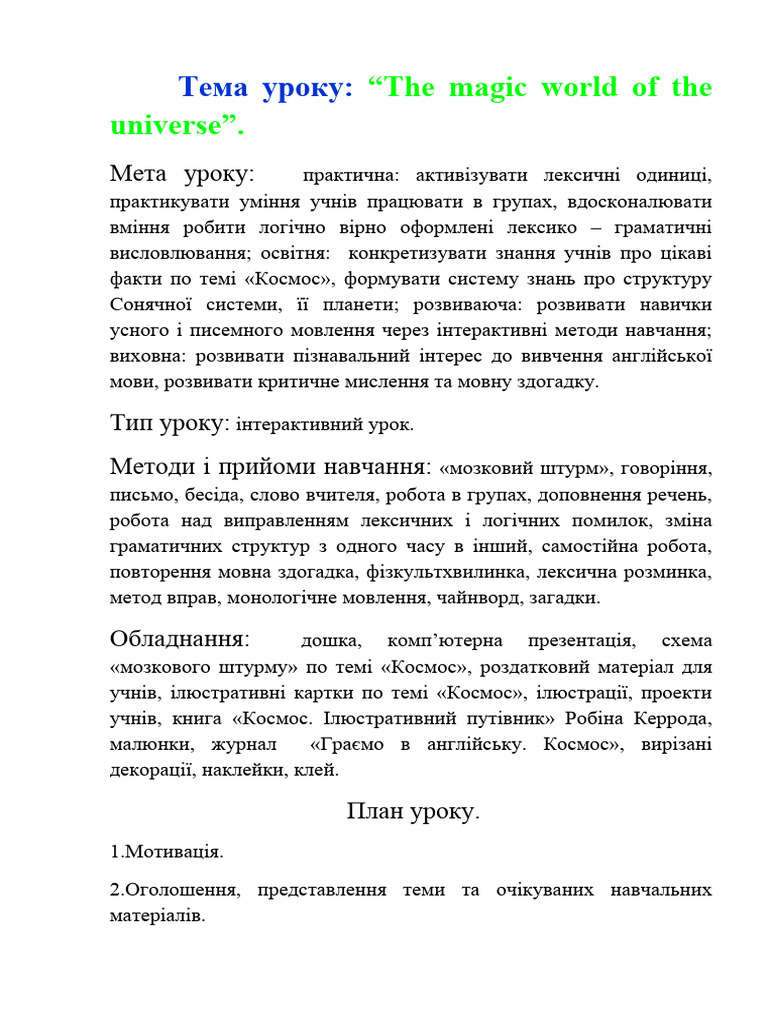 Тема уроку: “The magic world of the universe”.

Мета уроку: практична: активізувати лексичні одиниці, практикувати уміння учнів працювати в групах, вдосконалювати вміння робити логічно вірно оформлені лексико – граматичні висловлювання; освітня: конкретизувати знання учнів про цікаві факти по темі «Космос», формувати систему знань про структуру Сонячної системи, її планети; розвиваюча: розвивати навички усного і писемного мовлення через інтерактивні методи навчання; виховна: розвивати пізнавальний інтерес до вивчення англійської мови, розвивати критичне мислення та мовну здогадку.

Тип уроку: інтерактивний урок.

Методи і прийоми навчання: «мозковий штурм», говоріння, письмо, бесіда, слово вчителя, робота в групах, доповнення речень, робота над виправленням лексичних і логічних помилок, зміна граматичних структур з одного часу в інший, самостійна робота, повторення мовна здогадка, фізкультхвилинка, лексична розминка, метод вправ, монологічне мовлення, чайнворд, загадки.

Обладнання: дошка, комп’ютерна презентація, схема «мозкового штурму» по темі «Космос», роздатковий матеріал для учнів, ілюстративні картки по темі «Космос», ілюстрації, проекти учнів, книга «Космос. Ілюстративний путівник» Робіна Керрода, малюнки, журнал «Граємо в англійську. Космос», вирізані декорації, наклейки, клей.

План уроку.

1.Мотивація.

2.Оголошення, представлення теми та очікуваних навчальних матеріалів.